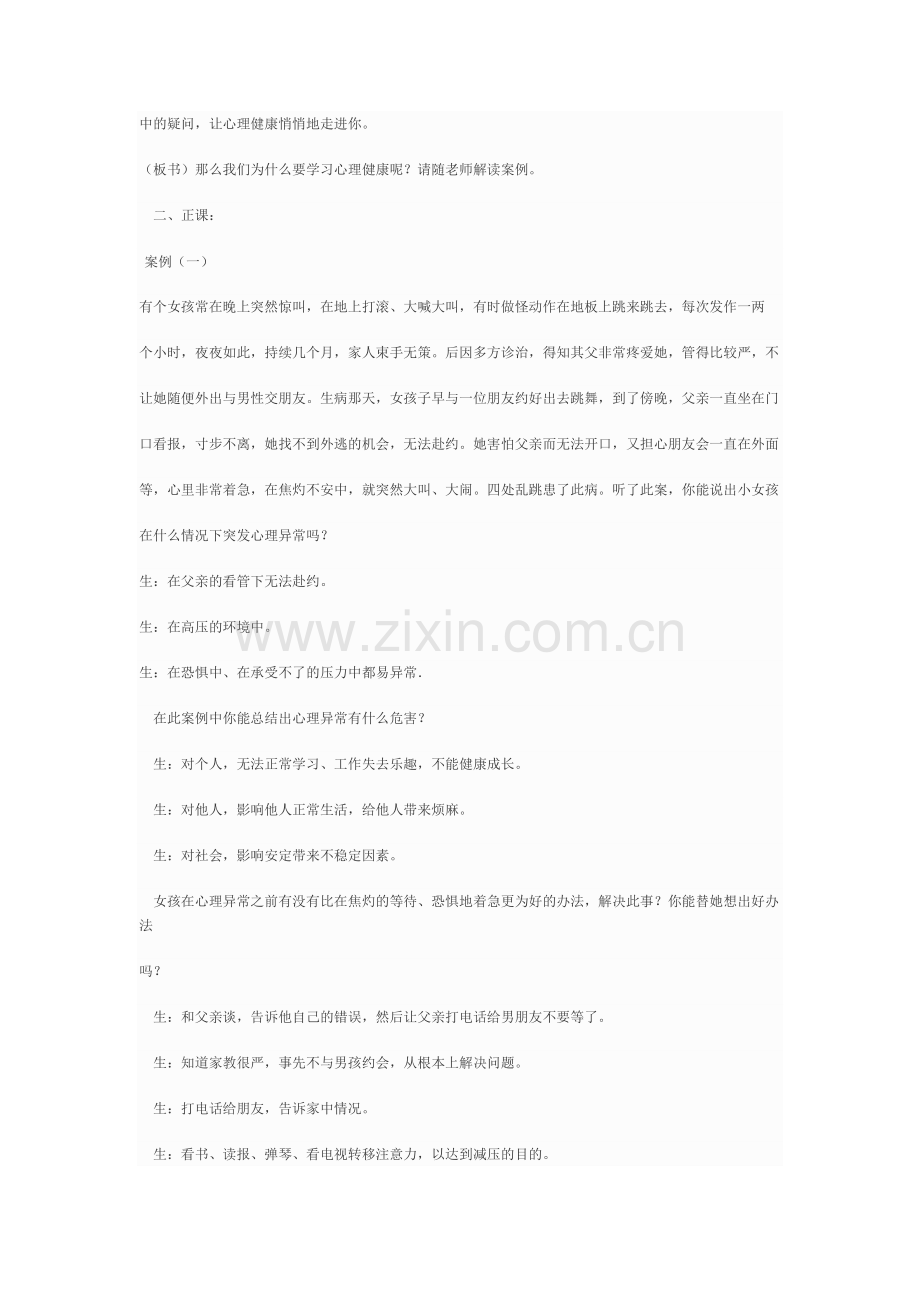 中的疑问，让心理健康悄悄地走进你。

（板书）那么我们为什么要学习心理健康呢？请随老师解读案例。

二、正课：

案例（一）

有个女孩常在晚上突然惊叫，在地上打滚、大喊大叫，有时做怪动作在地板上跳来跳去，每次发作一两个小时，夜夜如此，持续几个月，家人束手无策。后因多方诊治，得知其父非常疼爱她，管得比较严，不让她随便外出与男性交朋友。生病那天，女孩子早与一位朋友约好出去跳舞，到了傍晚，父亲一直坐在门口看报，寸步不离，她找不到外逃的机会，无法赴约。她害怕父亲而无法开口，又担心朋友会一直在外面等，心里非常着急，在焦灼不安中，就突然大叫、大闹。四处乱跳患了此病。听了此案，你能说出小女孩在什么情况下突发心理异常吗？

生：在父亲的看管下无法赴约。

生：在高压的环境中。

生：在恐惧中、在承受不了的压力中都易异常.

在此案例中你能总结出心理异常有什么危害？

生：对个人，无法正常学习、工作失去乐趣，不能健康成长。

生：对他人，影响他人正常生活，给他人带来烦麻。

生：对社会，影响安定带来不稳定因素。

女孩在心理异常之前有没有比在焦灼的等待、恐惧地着急更为好的办法，解决此事？你能替她想出好办法

吗？

生：和父亲谈，告诉他自己的错误，然后让父亲打电话给男朋友不要等了。

生：知道家教很严，事先不与男孩约会，从根本上解决问题。

生：打电话给朋友，告诉家中情况。

生：看书、读报、弹琴、看电视转移注意力，以达到减压的目的。

www.zixin.com.cn